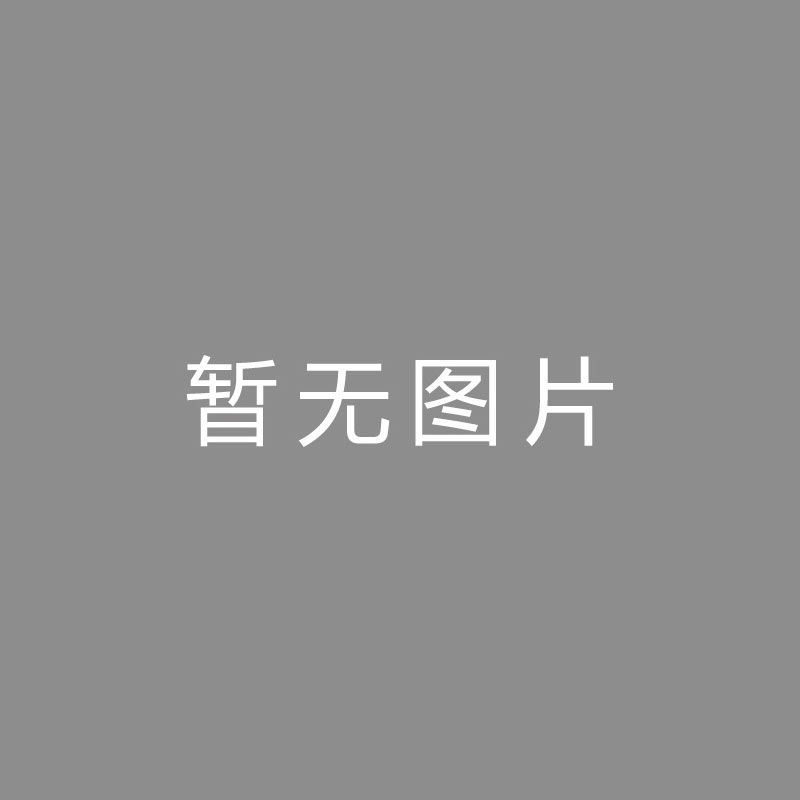 暂无图片